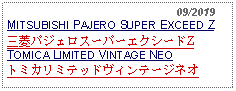 09/2019

MITSUBISHI PAJERO SUPER EXCEED Z

三菱パジェロスーパーエクシードZ

TOMICA LIMITED VINTAGE NEO

トミカリミテッドヴィンテージネオ